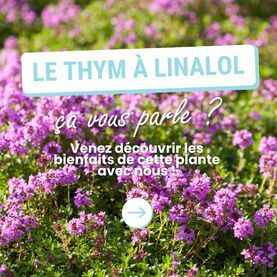 LE THYM À LINALOL

ça vous parle ?

Venez découvrir les bienfaits de cette plante avec nous !